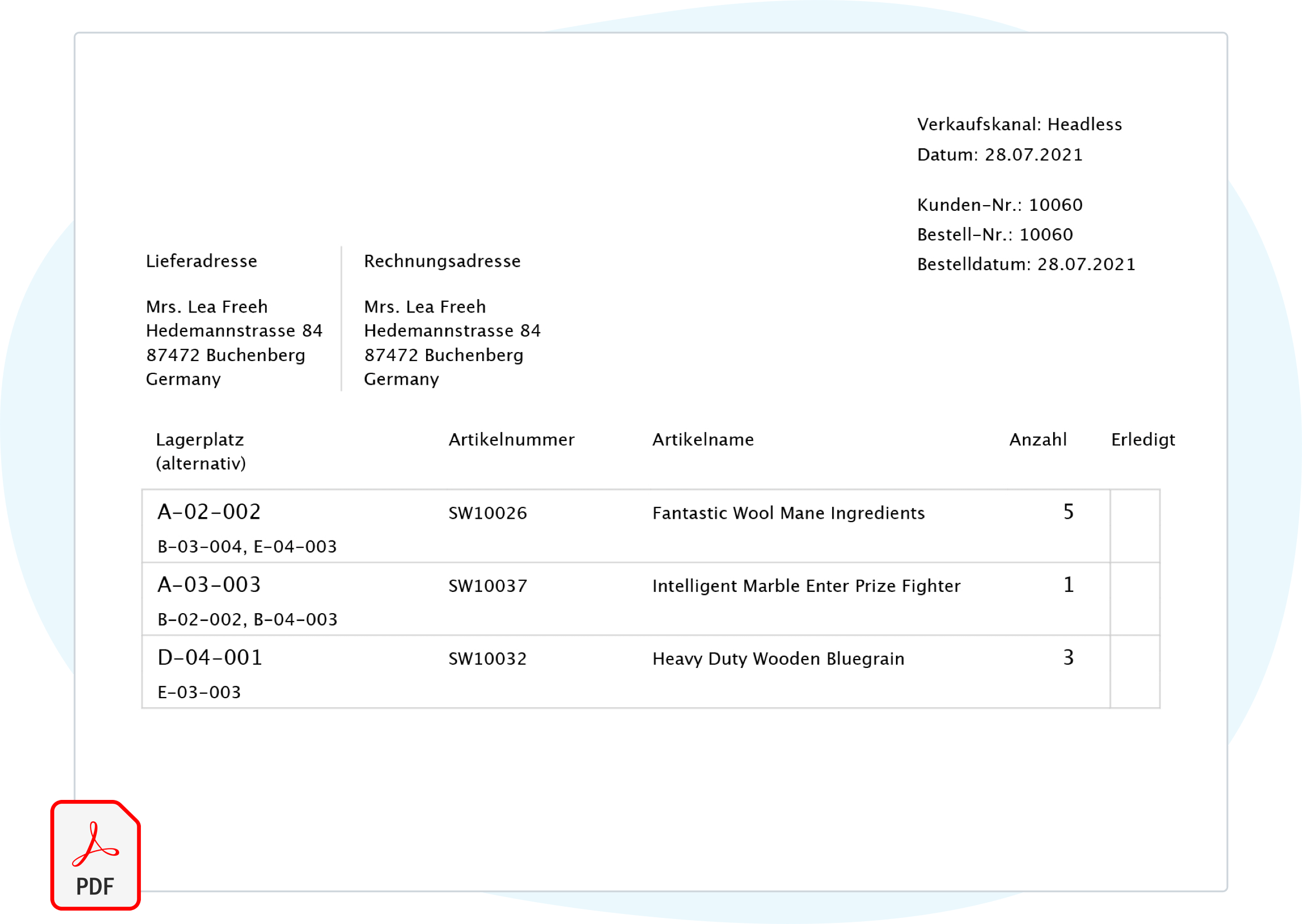 Verkaufskanal: Headless
Datum: 28.07.2021

Kunden-Nr.: 10060
Bestell-Nr.: 10060
Bestelldatum: 28.07.2021

Lieferadresse

Mrs. Lea Freeh
Hedemannstrasse 84
87472 Buchenberg
Germany

Rechnungsadresse

Mrs. Lea Freeh
Hedemannstrasse 84
87472 Buchenberg
Germany

| Lagerplatz (alternativ) | Artikelnummer | Artikelname | Anzahl | Erledigt |
|---|---|---|---|---|
| A-02-002 B-03-004, E-04-003 | SW10026 | Fantastic Wool Mane Ingredients | 5 | |
| A-03-003 B-02-002, B-04-003 | SW10037 | Intelligent Marble Enter Prize Fighter | 1 | |
| D-04-001 E-03-003 | SW10032 | Heavy Duty Wooden Bluegrain | 3 | |

PDF